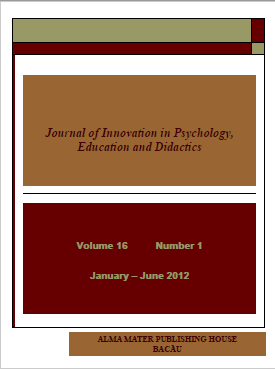 Journal of Innovation in Psychology, Education and Didactics

Volume 16 Number 1

January – June 2012

ALMA MATER PUBLISHING HOUSE
BACĂU